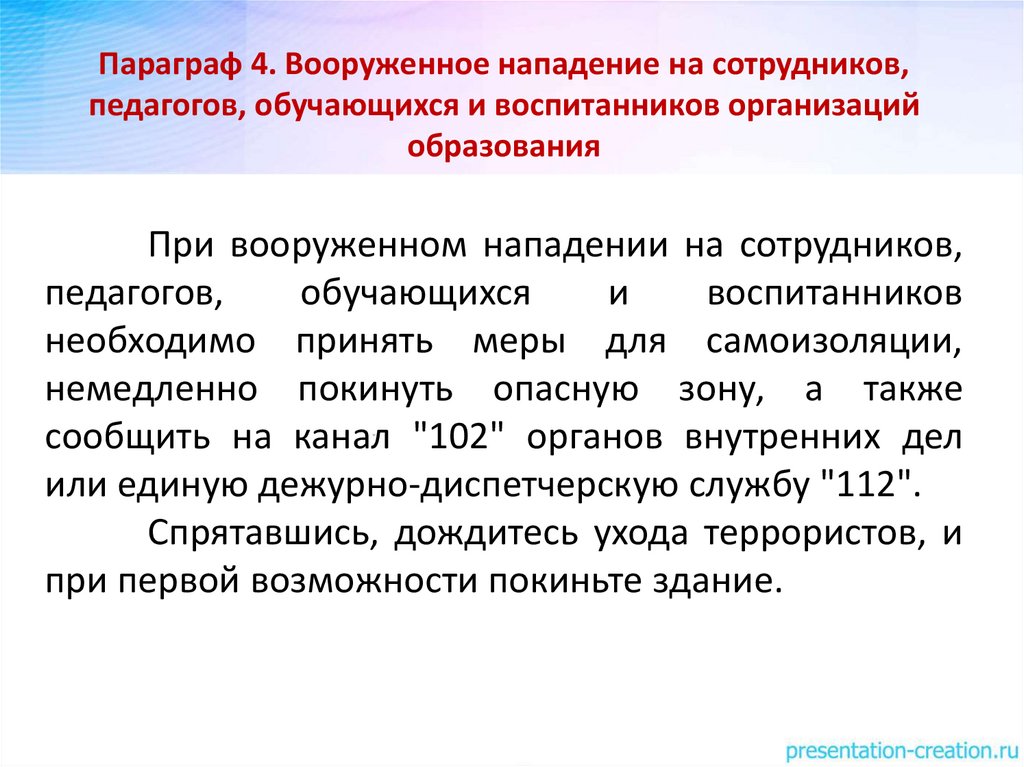 Параграф 4. Вооруженное нападение на сотрудников, педагогов, обучающихся и воспитанников организаций образования

При вооруженном нападении на сотрудников, педагогов, обучающихся и воспитанников необходимо принять меры для самоизоляции, немедленно покинуть опасную зону, а также сообщить на канал "102" органов внутренних дел или единую дежурно-диспетчерскую службу "112".

Спрятавшись, дождитесь ухода террористов, и при первой возможности покиньте здание.

presentation-creation.ru